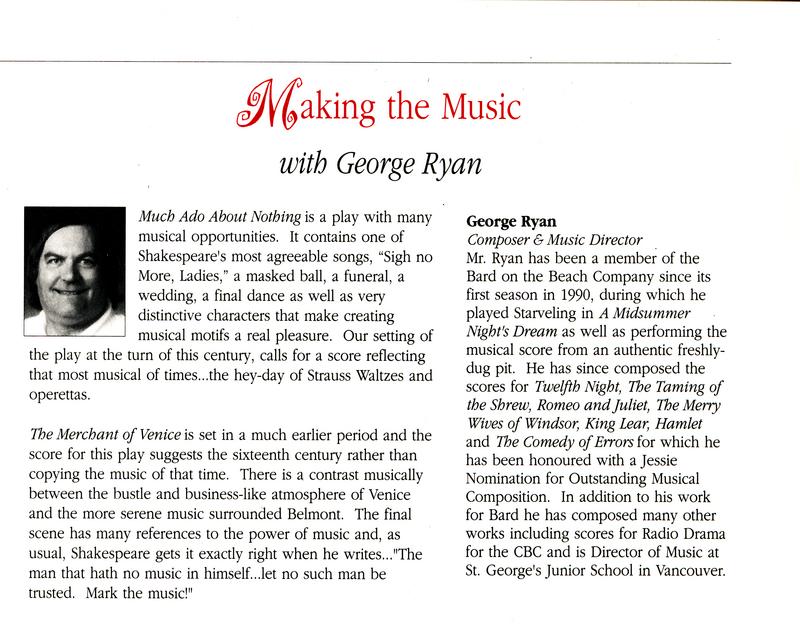 Making the Music

with George Ryan

Much Ado About Nothing is a play with many musical opportunities. It contains one of Shakespeare's most agreeable songs, "Sigh no More, Ladies," a masked ball, a funeral, a wedding, a final dance as well as very distinctive characters that make creating musical motifs a real pleasure. Our setting of the play at the turn of this century, calls for a score reflecting that most musical of times...the hey-day of Strauss Waltzes and operettas.

The Merchant of Venice is set in a much earlier period and the score for this play suggests the sixteenth century rather than copying the music of that time. There is a contrast musically between the bustle and business-like atmosphere of Venice and the more serene music surrounded Belmont. The final scene has many references to the power of music and, as usual, Shakespeare gets it exactly right when he writes..."The man that hath no music in himself...let no such man be trusted. Mark the music!"

George Ryan
Composer & Music Director
Mr. Ryan has been a member of the Bard on the Beach Company since its first season in 1990, during which he played Starveling in A Midsummer Night's Dream as well as performing the musical score from an authentic freshly-dug pit. He has since composed the scores for Twelfth Night, The Taming of the Shrew, Romeo and Juliet, The Merry Wives of Windsor, King Lear, Hamlet and The Comedy of Errors for which he has been honoured with a Jessie Nomination for Outstanding Musical Composition. In addition to his work for Bard he has composed many other works including scores for Radio Drama for the CBC and is Director of Music at St. George's Junior School in Vancouver.